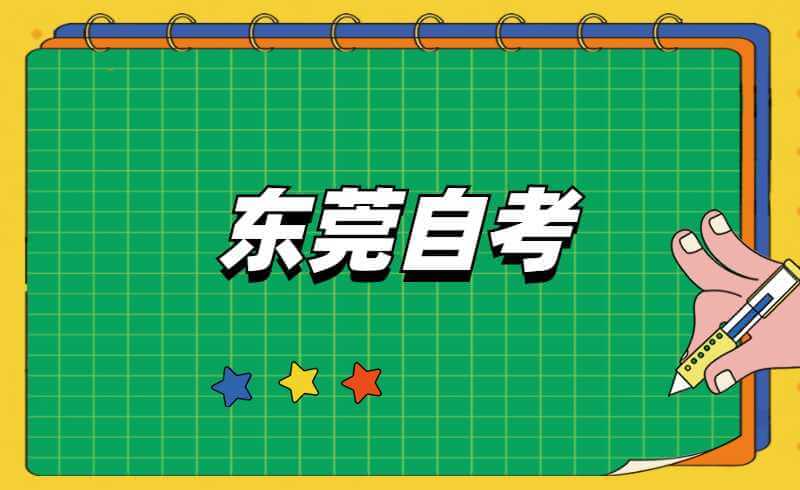 东莞自考